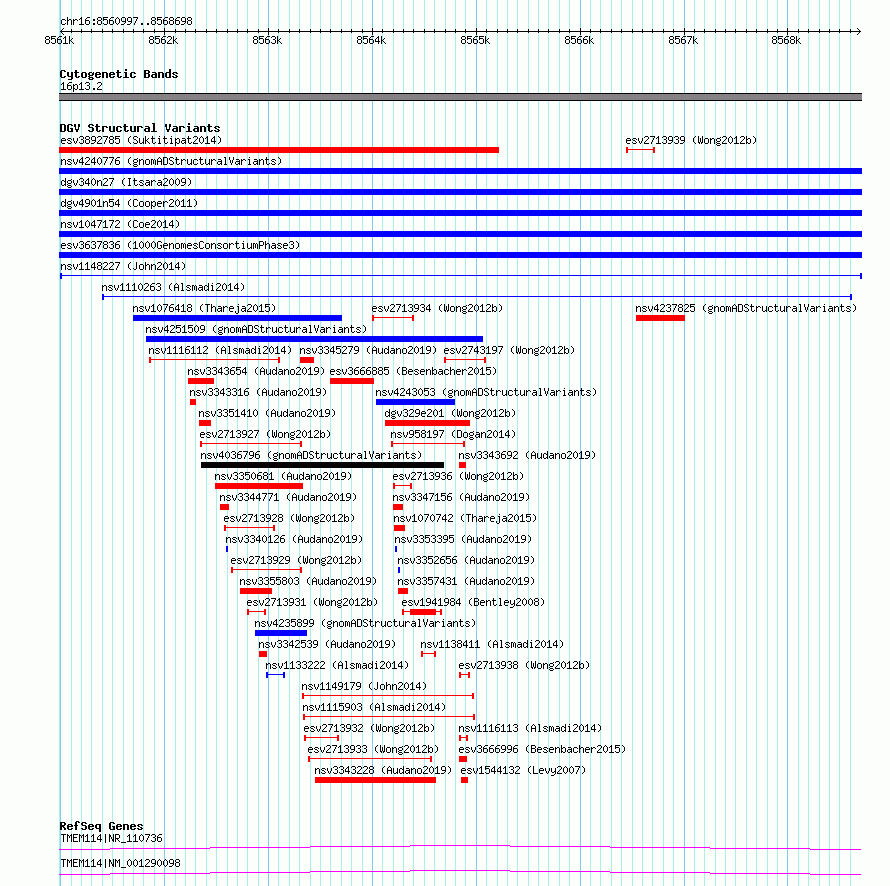 chr16:8560997..8568698

8561k 8562k 8563k 8564k 8565k 8566k 8567k 8568k

Cytogenetic Bands
16p13.2

DGV Structural Variants
esv3892785 (Suktitipat2014)
esv2713939 (Wong2012b)
nsv4240776 (gnomADStructuralVariants)
dgv340n27 (Itsara2009)
dgv4901n54 (Cooper2011)
nsv1047172 (Coe2014)
esv3637836 (1000GenomesConsortiumPhase3)
nsv1148227 (John2014)
nsv1110263 (Alsmadi2014)
nsv1076418 (Thareja2015)
esv2713934 (Wong2012b)
nsv4237825 (gnomADStructuralVariants)
nsv4251509 (gnomADStructuralVariants)
nsv1116112 (Alsmadi2014)
nsv3345279 (Audano2019)
esv2743197 (Wong2012b)
nsv3343654 (Audano2019)
esv3666885 (Besenbacher2015)
nsv3343316 (Audano2019)
nsv4243053 (gnomADStructuralVariants)
nsv3351410 (Audano2019)
dgv329e201 (Wong2012b)
esv2713927 (Wong2012b)
nsv958197 (Dogan2014)
nsv4036796 (gnomADStructuralVariants)
nsv3343692 (Audano2019)
nsv3350681 (Audano2019)
esv2713936 (Wong2012b)
nsv3344771 (Audano2019)
nsv3347156 (Audano2019)
esv2713928 (Wong2012b)
nsv1070742 (Thareja2015)
nsv3340126 (Audano2019)
nsv3353395 (Audano2019)
esv2713929 (Wong2012b)
nsv3352656 (Audano2019)
nsv3355803 (Audano2019)
nsv3357431 (Audano2019)
esv2713931 (Wong2012b)
esv1941984 (Bentley2008)
nsv4235899 (gnomADStructuralVariants)
nsv3342539 (Audano2019)
nsv1138411 (Alsmadi2014)
nsv1133222 (Alsmadi2014)
esv2713938 (Wong2012b)
nsv1149179 (John2014)
nsv1115903 (Alsmadi2014)
esv2713932 (Wong2012b)
nsv1116113 (Alsmadi2014)
esv2713933 (Wong2012b)
esv3666996 (Besenbacher2015)
nsv3343228 (Audano2019)
esv1544132 (Levy2007)

RefSeq Genes
TMEM114|NR_110736
TMEM114|NM_001290098